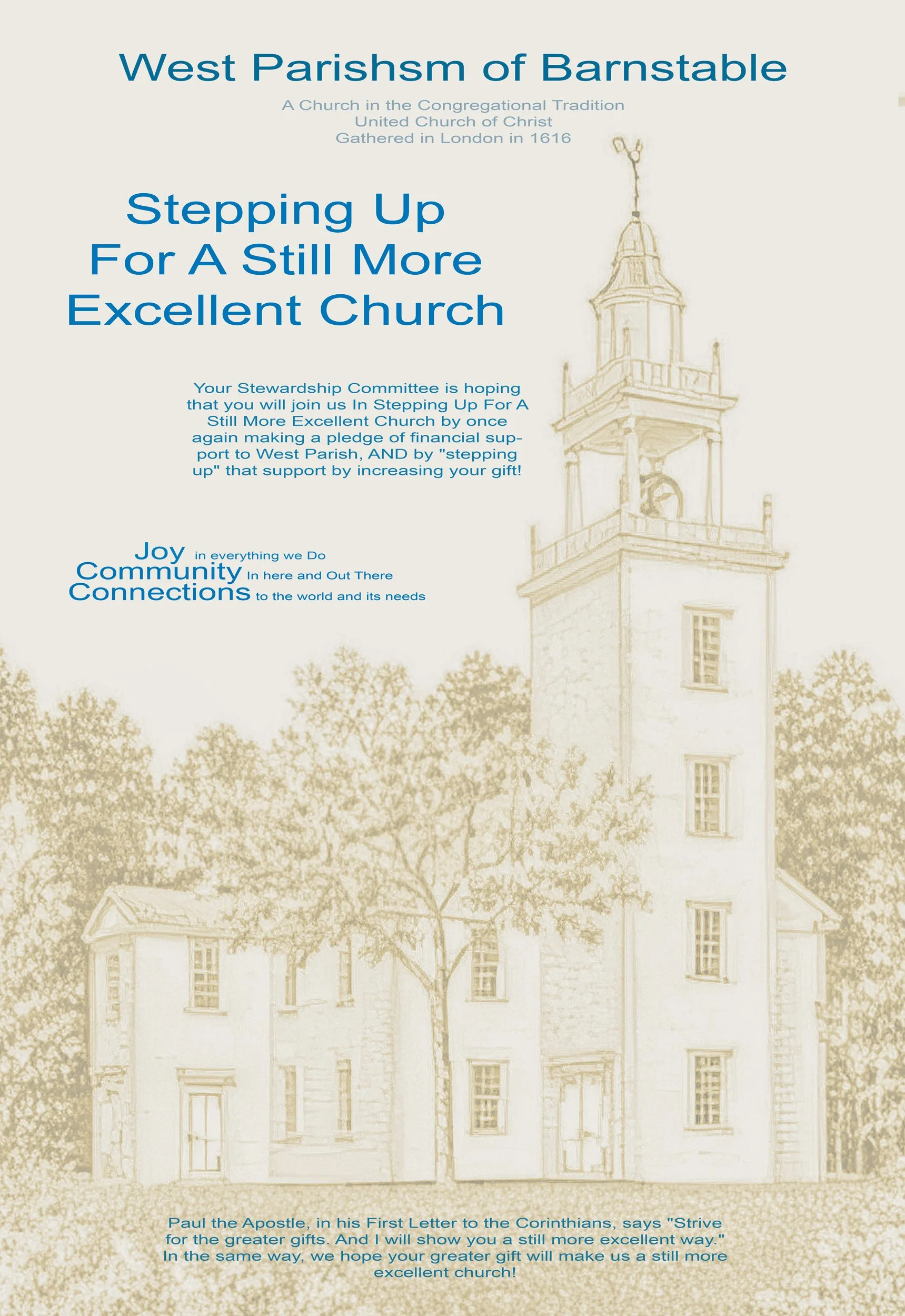 West Parishsm of Barnstable

A Church in the Congregational Tradition
United Church of Christ
Gathered in London in 1616

Stepping Up
For A Still More
Excellent Church

Your Stewardship Committee is hoping that you will join us In Stepping Up For A Still More Excellent Church by once again making a pledge of financial support to West Parish, AND by "stepping up" that support by increasing your gift!

Joy in everything we Do
Community In here and Out There
Connections to the world and its needs

Paul the Apostle, in his First Letter to the Corinthians, says "Strive for the greater gifts. And I will show you a still more excellent way." In the same way, we hope your greater gift will make us a still more excellent church!